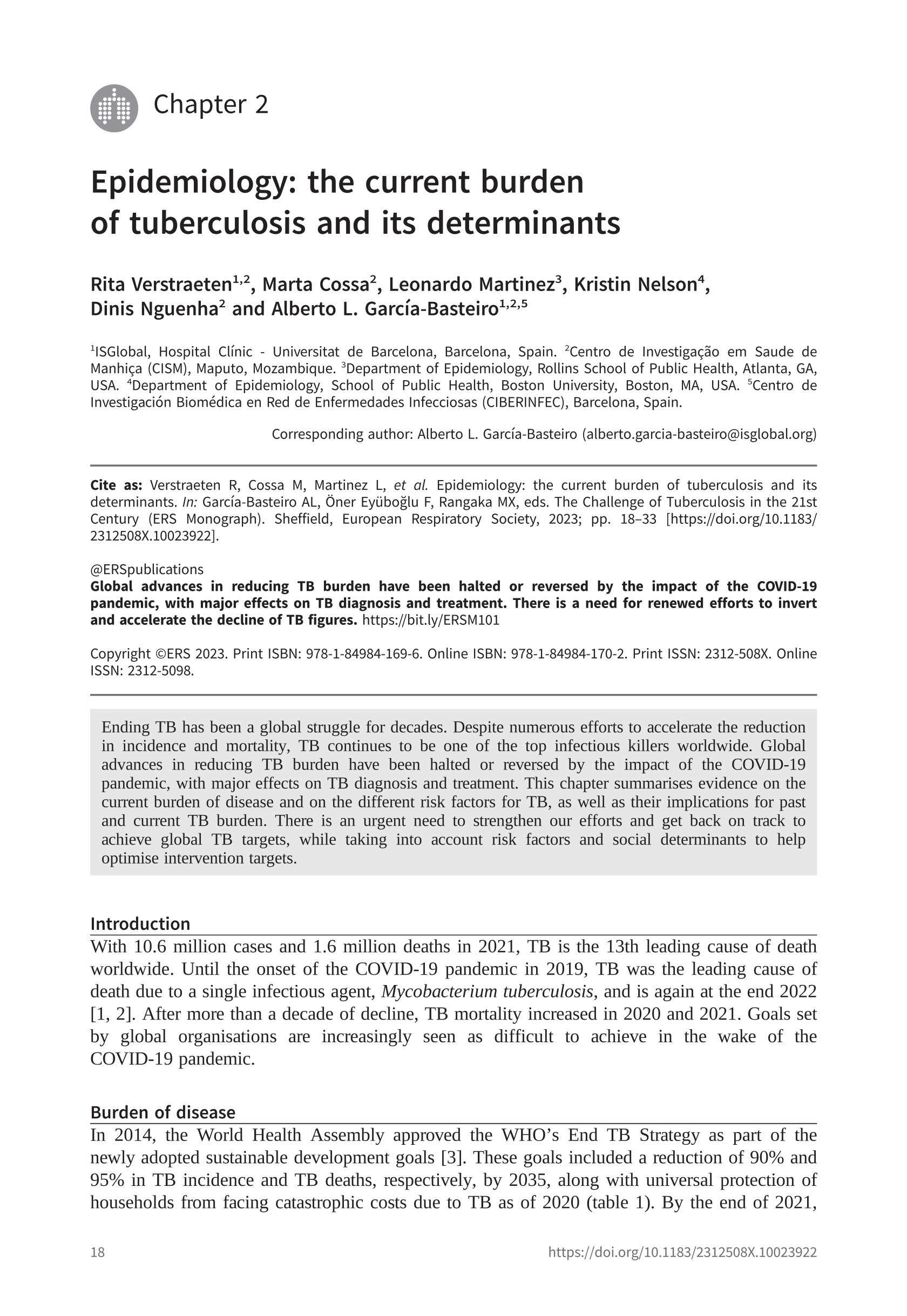 Chapter 2

Epidemiology: the current burden of tuberculosis and its determinants

Rita Verstraeten$^{1,2}$, Marta Cossa$^{2}$, Leonardo Martinez$^{3}$, Kristin Nelson$^{4}$, Dinis Nguenha$^{2}$ and Alberto L. García-Basteiro$^{1,2,5}$

$^{1}$ISGlobal, Hospital Clínic - Universitat de Barcelona, Barcelona, Spain. $^{2}$Centro de Investigação em Saude de Manhiça (CISM), Maputo, Mozambique. $^{3}$Department of Epidemiology, Rollins School of Public Health, Atlanta, GA, USA. $^{4}$Department of Epidemiology, School of Public Health, Boston University, Boston, MA, USA. $^{5}$Centro de Investigación Biomédica en Red de Enfermedades Infecciosas (CIBERINFEC), Barcelona, Spain.

Corresponding author: Alberto L. García-Basteiro (alberto.garcia-basteiro@isglobal.org)

Cite as: Verstraeten R, Cossa M, Martinez L, et al. Epidemiology: the current burden of tuberculosis and its determinants. In: García-Basteiro AL, Öner Eyüboğlu F, Rangaka MX, eds. The Challenge of Tuberculosis in the 21st Century (ERS Monograph). Sheffield, European Respiratory Society, 2023; pp. 18–33 [https://doi.org/10.1183/2312508X.10023922].

@ERSpublications
Global advances in reducing TB burden have been halted or reversed by the impact of the COVID-19 pandemic, with major effects on TB diagnosis and treatment. There is a need for renewed efforts to invert and accelerate the decline of TB figures. https://bit.ly/ERSM101

Copyright ©ERS 2023. Print ISBN: 978-1-84984-169-6. Online ISBN: 978-1-84984-170-2. Print ISSN: 2312-508X. Online ISSN: 2312-5098.

Ending TB has been a global struggle for decades. Despite numerous efforts to accelerate the reduction in incidence and mortality, TB continues to be one of the top infectious killers worldwide. Global advances in reducing TB burden have been halted or reversed by the impact of the COVID-19 pandemic, with major effects on TB diagnosis and treatment. This chapter summarises evidence on the current burden of disease and on the different risk factors for TB, as well as their implications for past and current TB burden. There is an urgent need to strengthen our efforts and get back on track to achieve global TB targets, while taking into account risk factors and social determinants to help optimise intervention targets.

Introduction
With 10.6 million cases and 1.6 million deaths in 2021, TB is the 13th leading cause of death worldwide. Until the onset of the COVID-19 pandemic in 2019, TB was the leading cause of death due to a single infectious agent, Mycobacterium tuberculosis, and is again at the end 2022 [1, 2]. After more than a decade of decline, TB mortality increased in 2020 and 2021. Goals set by global organisations are increasingly seen as difficult to achieve in the wake of the COVID-19 pandemic.

Burden of disease
In 2014, the World Health Assembly approved the WHO’s End TB Strategy as part of the newly adopted sustainable development goals [3]. These goals included a reduction of 90% and 95% in TB incidence and TB deaths, respectively, by 2035, along with universal protection of households from facing catastrophic costs due to TB as of 2020 (table 1). By the end of 2021,

18

https://doi.org/10.1183/2312508X.10023922